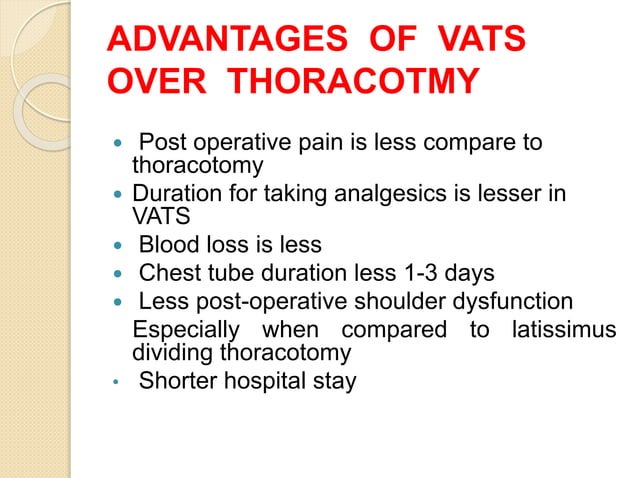 ADVANTAGES OF VATS OVER THORACOTMY

- Post operative pain is less compare to thoracotomy
- Duration for taking analgesics is lesser in VATS
- Blood loss is less
- Chest tube duration less 1-3 days
- Less post-operative shoulder dysfunction

Especially when compared to latissimus dividing thoracotomy

- Shorter hospital stay